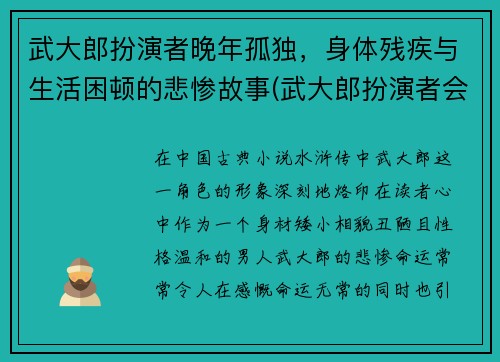 武大郎扮演者晚年孤独，身体残疾与生活困顿的悲惨故事(武大郎扮演者会

在中国古典小说水浒传中武大郎这一角色的形象深刻地烙印在读者心中作为一个身材矮小相貌丑陋且性格温和的男人武大郎的悲惨命运常常令人在感慨命运无常的同时也引